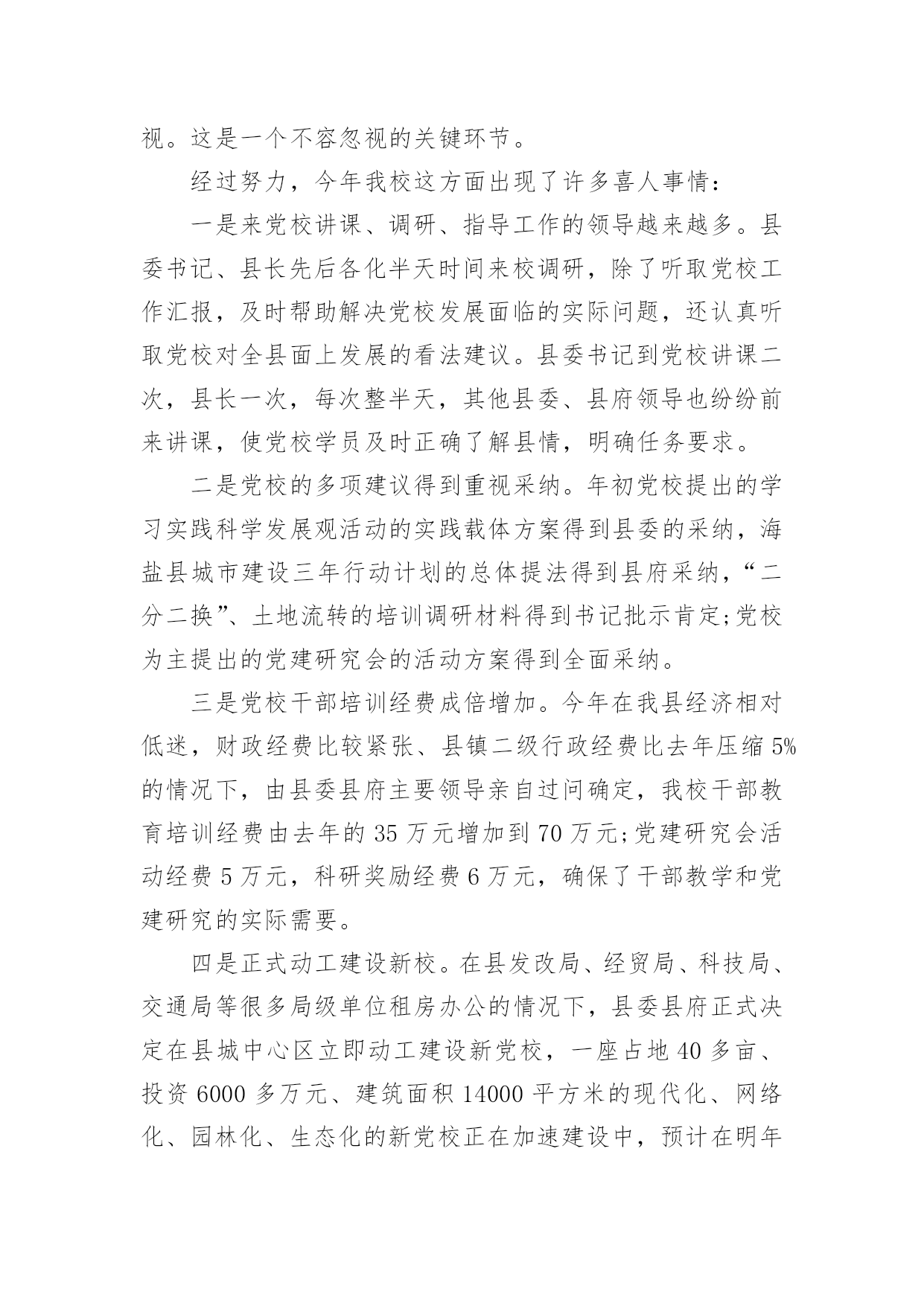 视。这是一个不容忽视的关键环节。

经过努力，今年我校这方面出现了许多喜人事情：

一是来党校讲课、调研、指导工作的领导越来越多。县委书记、县长先后各化半天时间来校调研，除了听取党校工作汇报，及时帮助解决党校发展面临的实际问题，还认真听取党校对全县面上发展的看法建议。县委书记到党校讲课二次，县长一次，每次整半天，其他县委、县府领导也纷纷前来讲课，使党校学员及时正确了解县情，明确任务要求。

二是党校的多项建议得到重视采纳。年初党校提出的学习实践科学发展观活动的实践载体方案得到县委的采纳，海盐县城市建设三年行动计划的总体提法得到县府采纳，“二分二换”、土地流转的培训调研材料得到书记批示肯定;党校为主提出的党建研究会的活动方案得到全面采纳。

三是党校干部培训经费成倍增加。今年在我县经济相对低迷，财政经费比较紧张、县镇二级行政经费比去年压缩 5%的情况下，由县委县府主要领导亲自过问确定，我校干部教育培训经费由去年的 35 万元增加到 70 万元;党建研究会活动经费 5 万元，科研奖励经费 6 万元，确保了干部教学和党建研究的实际需要。

四是正式动工建设新校。在县发改局、经贸局、科技局、交通局等很多局级单位租房办公的情况下，县委县府正式决定在县城中心区立即动工建设新党校，一座占地 40 多亩、投资 6000 多万元、建筑面积 14000 平方米的现代化、网络化、园林化、生态化的新党校正在加速建设中，预计在明年